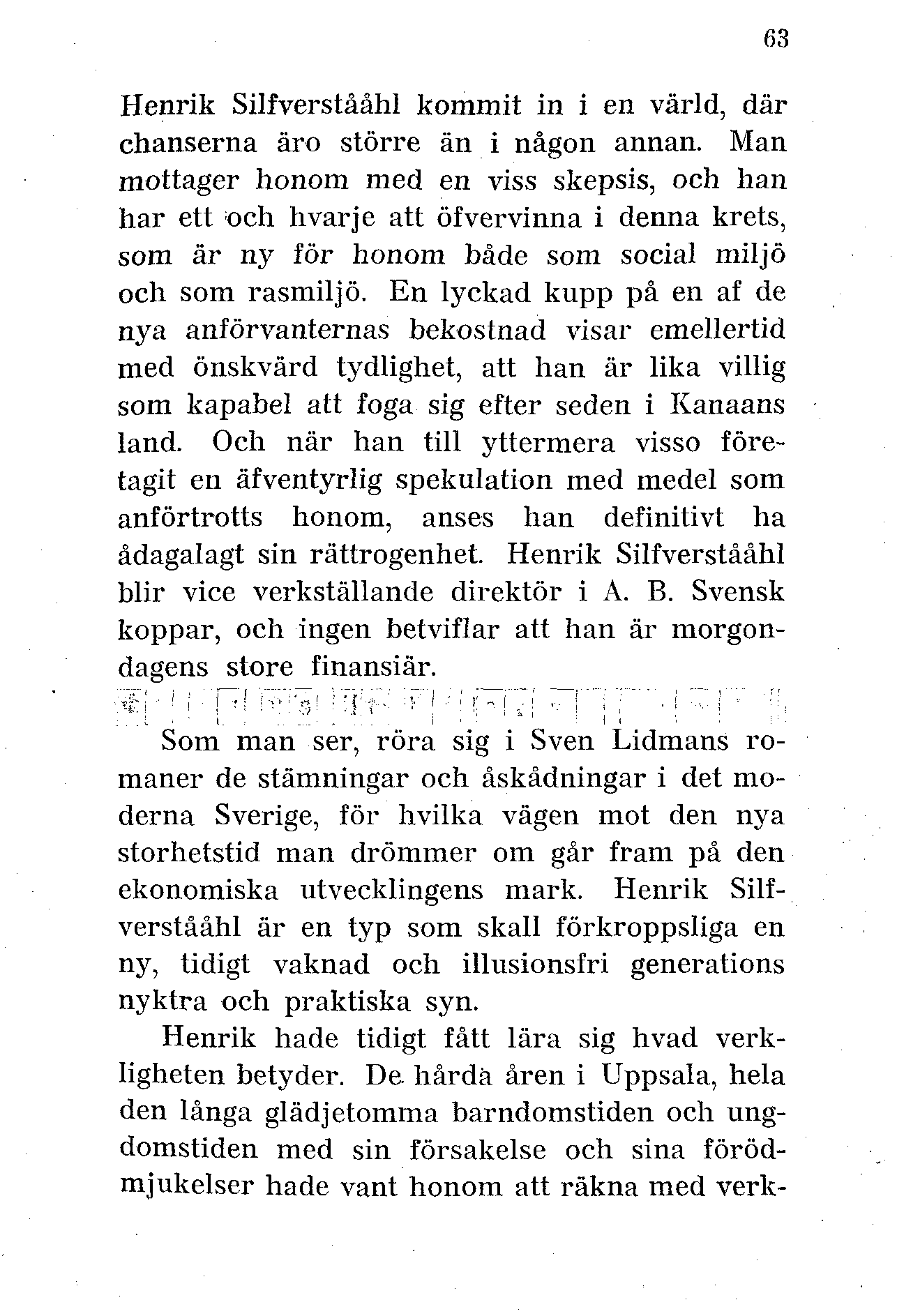 63

Henrik Silfverstååhl kommit in i en värld, där chanserna äro större än i någon annan. Man mottager honom med en viss skepsis, och han har ett och hvarje att öfvervinna i denna krets, som är ny för honom både som social miljö och som rasmiljö. En lyckad kupp på en af de nya anförvanternas bekostnad visar emellertid med önskvärd tydlighet, att han är lika villig som kapabel att foga sig efter seden i Kanaans land. Och när han till yttermera visso företagit en äfventyrlig spekulation med medel som anförtrotts honom, anses han definitivt ha ådagalagt sin rättrogenhet. Henrik Silfverstååhl blir vice verkställande direktör i A. B. Svensk koppar, och ingen betviflar att han är morgondagens store finansiär.

Som man ser, röra sig i Sven Lidmans romaner de stämningar och åskådningar i det moderna Sverige, för hvilka vägen mot den nya storhetstid man drömmer om går fram på den ekonomiska utvecklingens mark. Henrik Silfverstååhl är en typ som skall förkroppsliga en ny, tidigt vaknad och illusionsfri generations nyktra och praktiska syn.

Henrik hade tidigt fått lära sig hvad verkligheten betyder. De hårda åren i Uppsala, hela den långa glädjetomma barndomstiden och ungdomstiden med sin försakelse och sina förödmjukelser hade vant honom att räkna med verk-